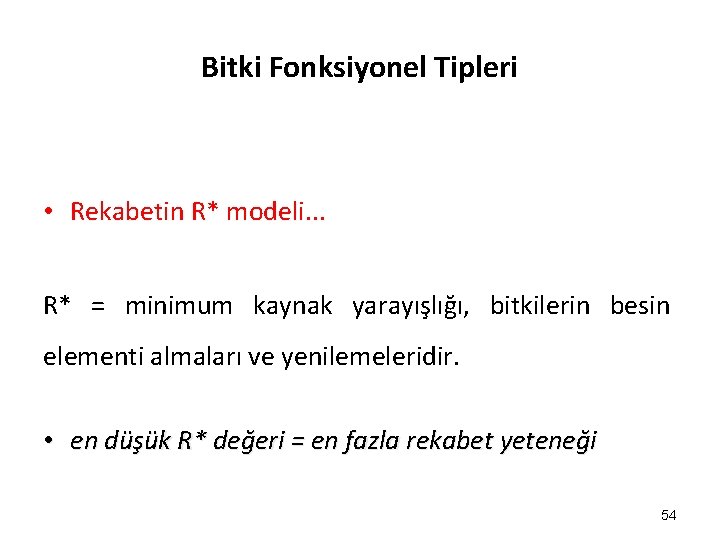 Bitki Fonksiyonel Tipleri

• Rekabetin R* modeli...

R* = minimum kaynak yarayışlığı, bitkilerin besin elementi almaları ve yenilemeleridir.

• en düşük R* değeri = en fazla rekabet yeteneği

54